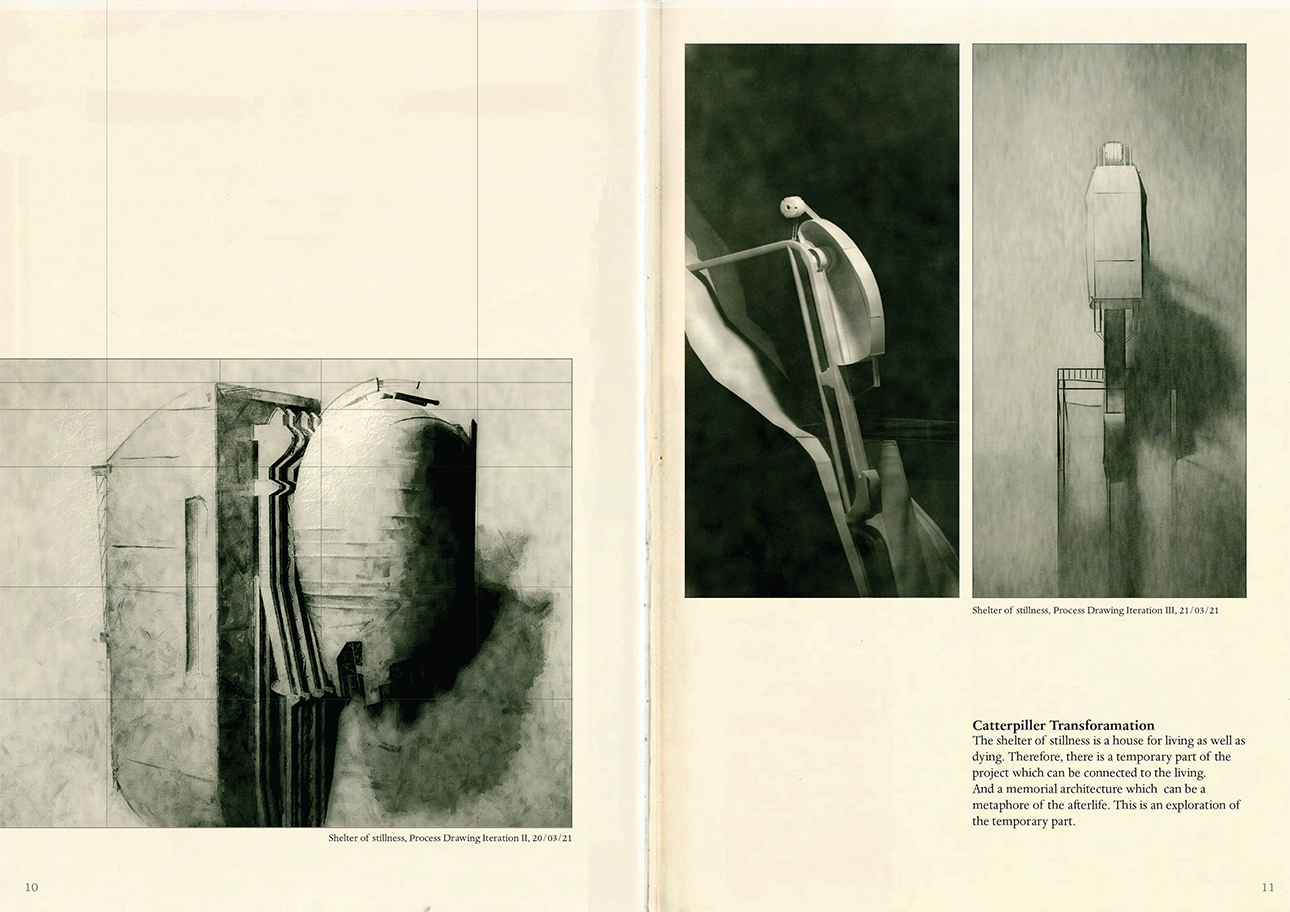 Shelter of stillness, Process Drawing Iteration II, 20/03/21

10

Shelter of stillness, Process Drawing Iteration III, 21/03/21

Catterpiller Transforamation
The shelter of stillness is a house for living as well as dying. Therefore, there is a temporary part of the project which can be connected to the living.
And a memorial architecture which can be a metaphore of the afterlife. This is an exploration of the temporary part.

11